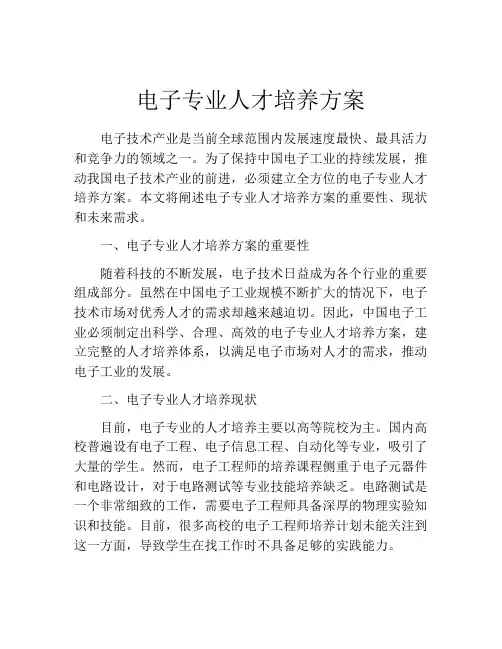 电子专业人才培养方案

电子技术产业是当前全球范围内发展速度最快、最具活力和竞争力的领域之一。为了保持中国电子工业的持续发展，推动我国电子技术产业的前进，必须建立全方位的电子专业人才培养方案。本文将阐述电子专业人才培养方案的重要性、现状和未来需求。

一、电子专业人才培养方案的重要性

随着科技的不断发展，电子技术日益成为各个行业的重要组成部分。虽然在中国电子工业规模不断扩大的情况下，电子技术市场对优秀人才的需求却越来越迫切。因此，中国电子工业必须制定出科学、合理、高效的电子专业人才培养方案，建立完整的人才培养体系，以满足电子市场对人才的需求，推动电子工业的发展。

二、电子专业人才培养现状

目前，电子专业的人才培养主要以高等院校为主。国内高校普遍设有电子工程、电子信息工程、自动化等专业，吸引了大量的学生。然而，电子工程师的培养课程侧重于电子元器件和电路设计，对于电路测试等专业技能培养缺乏。电路测试是一个非常细致的工作，需要电子工程师具备深厚的物理实验知识和技能。目前，很多高校的电子工程师培养计划未能关注到这一方面，导致学生在找工作时不具备足够的实践能力。